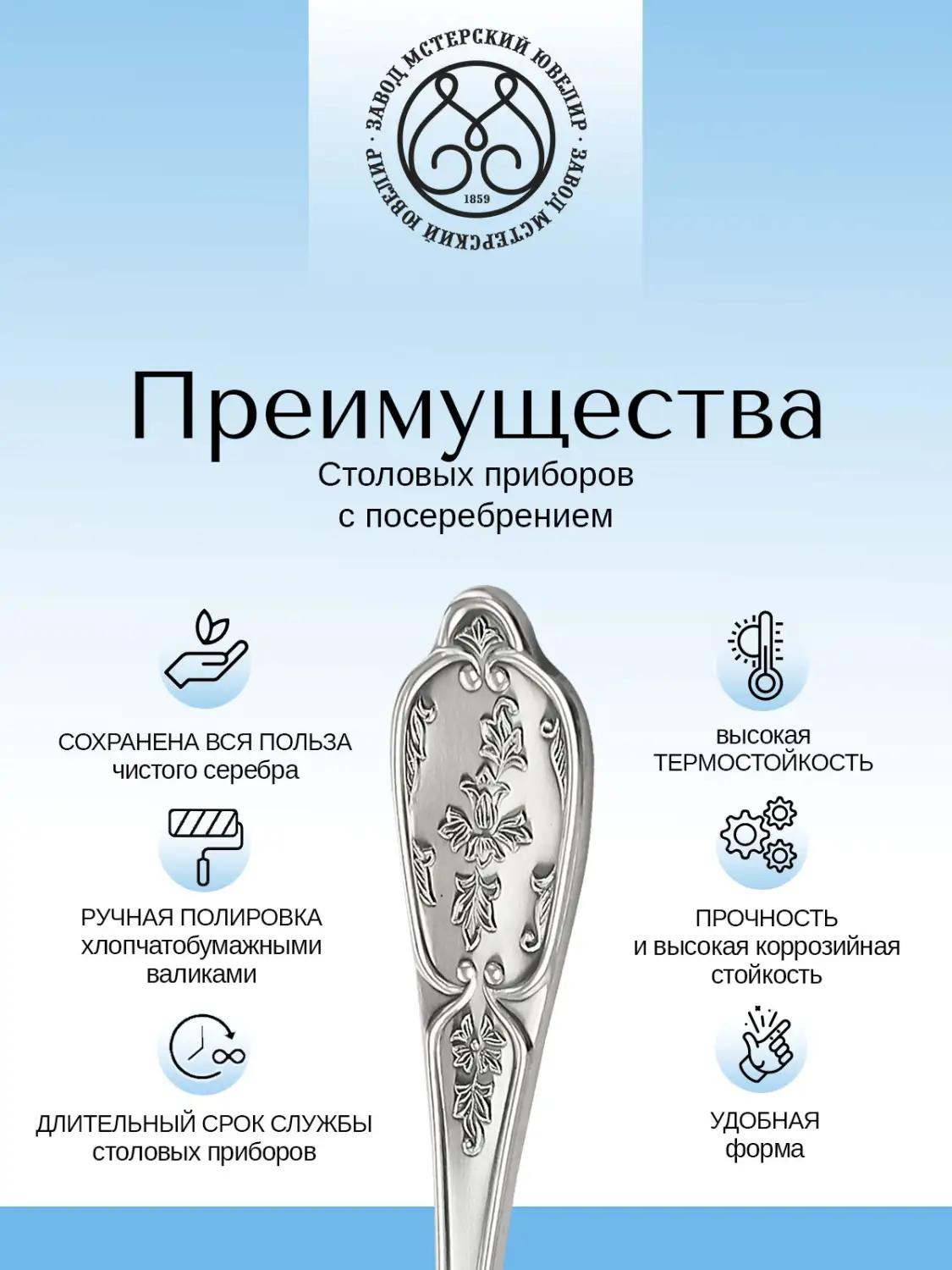 ЗАВОД МСТЕРСКИЙ ЮВЕЛИР · ЗАВОД МСТЕРСКИЙ ЮВЕЛИР ·
1859

Преимущества
Столовых приборов
с посеребрением

СОХРАНЕНА ВСЯ ПОЛЬЗА
чистого серебра

РУЧНАЯ ПОЛИРОВКА
хлопчатобумажными
валиками

ДЛИТЕЛЬНЫЙ СРОК СЛУЖБЫ
столовых приборов

высокая
ТЕРМОСТОЙКОСТЬ

ПРОЧНОСТЬ
и высокая коррозийная
стойкость

УДОБНАЯ
форма